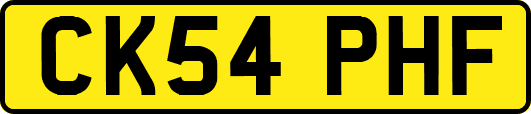 CK54 PHF